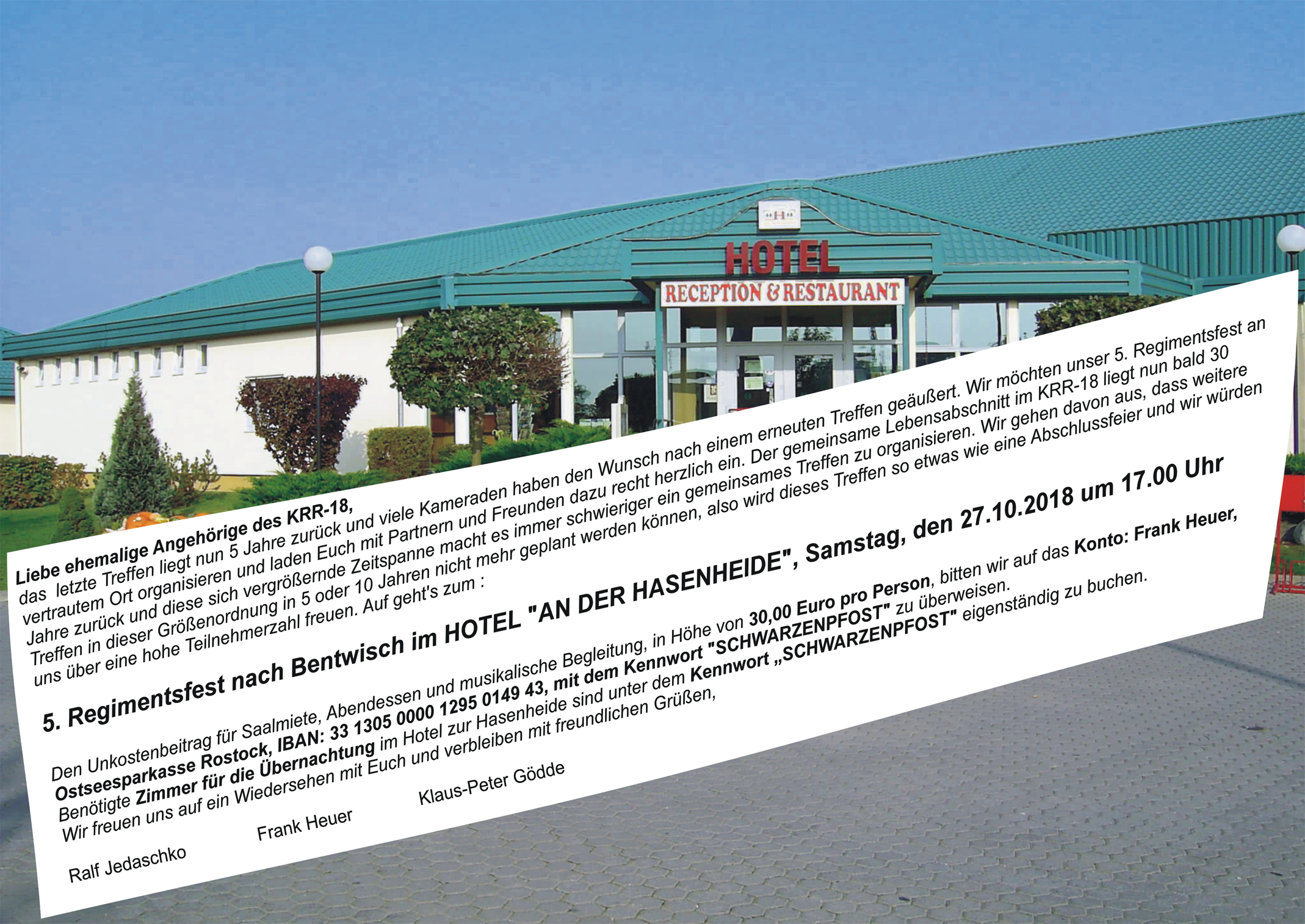 HOTEL
RECEPTION & RESTAURANT

Liebe ehemalige Angehörige des KRR-18,
das letzte Treffen liegt nun 5 Jahre zurück und viele Kameraden haben den Wunsch nach einem erneuten Treffen geäußert. Wir möchten unser 5. Regimentsfest an vertrautem Ort organisieren und laden Euch mit Partnern und Freunden dazu recht herzlich ein. Der gemeinsame Lebensabschnitt im KRR-18 liegt nun bald 30 Jahre zurück und diese sich vergrößernde Zeitspanne macht es immer schwieriger ein gemeinsames Treffen zu organisieren. Wir gehen davon aus, dass weitere Treffen in dieser Größenordnung in 5 oder 10 Jahren nicht mehr geplant werden können, also wird dieses Treffen so etwas wie eine Abschlussfeier und wir würden uns über eine hohe Teilnehmerzahl freuen. Auf geht's zum :

5. Regimentsfest nach Bentwisch im HOTEL "AN DER HASENHEIDE", Samstag, den 27.10.2018 um 17.00 Uhr

Den Unkostenbeitrag für Saalmiete, Abendessen und musikalische Begleitung, in Höhe von 30,00 Euro pro Person, bitten wir auf das Konto: Frank Heuer, Ostseesparkasse Rostock, IBAN: 33 1305 0000 1295 0149 43, mit dem Kennwort "SCHWARZENPFOST" zu überweisen.
Benötigte Zimmer für die Übernachtung im Hotel zur Hasenheide sind unter dem Kennwort „SCHWARZENPFOST" eigenständig zu buchen.
Wir freuen uns auf ein Wiedersehen mit Euch und verbleiben mit freundlichen Grüßen,

Ralf Jedaschko Frank Heuer Klaus-Peter Gödde